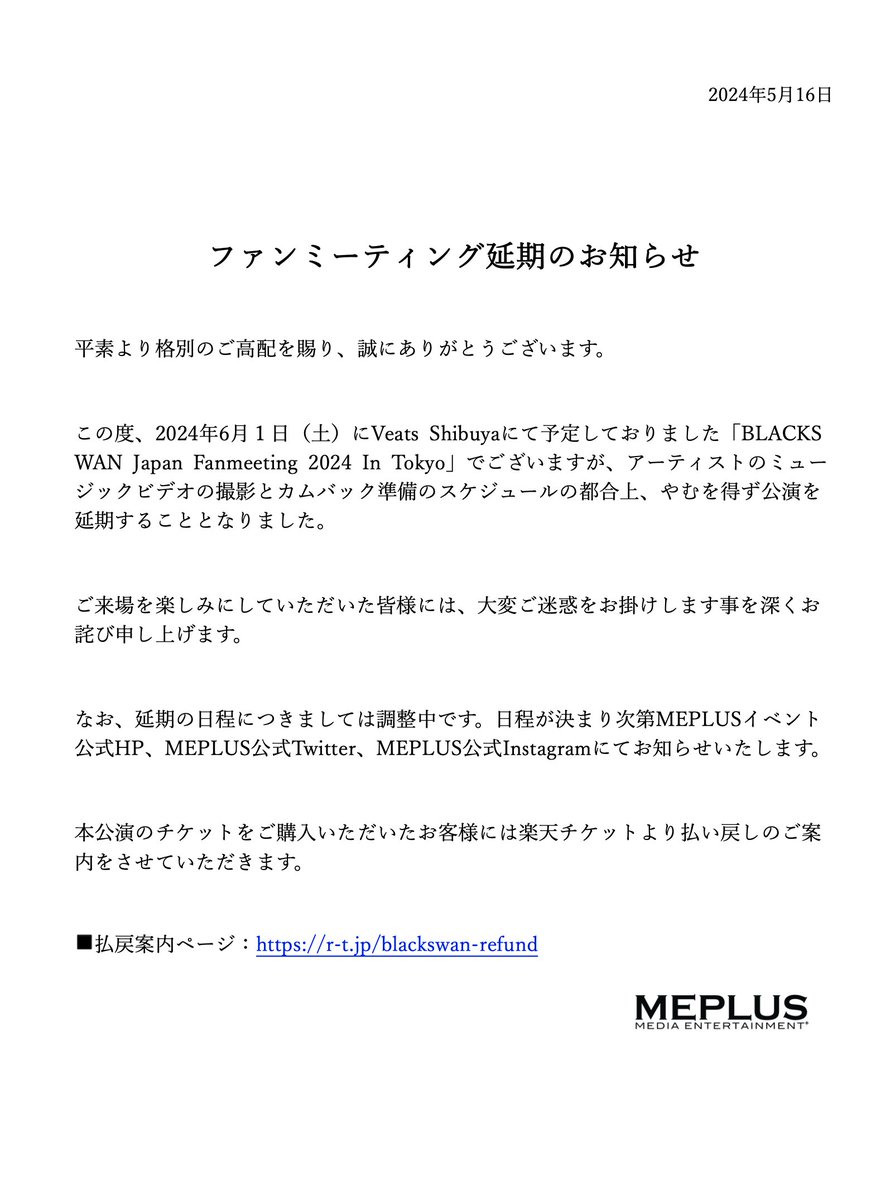 2024年5月16日

ファンミーティング延期のお知らせ

平素より格別のご高配を賜り、誠にありがとうございます。

この度、2024年6月１日（土）にVeats Shibuyaにて予定しておりました「BLACKSWAN Japan Fanmeeting 2024 In Tokyo」でございますが、アーティストのミュージックビデオの撮影とカムバック準備のスケジュールの都合上、やむを得ず公演を延期することとなりました。

ご来場を楽しみにしていただいた皆様には、大変ご迷惑をお掛けします事を深くお詫び申し上げます。

なお、延期の日程につきましては調整中です。日程が決まり次第MEPLUSイベント公式HP、MEPLUS公式Twitter、MEPLUS公式Instagramにてお知らせいたします。

本公演のチケットをご購入いただいたお客様には楽天チケットより払い戻しのご案内をさせていただきます。

■払戻案内ページ：https://r-t.jp/blackswan-refund

MEPLUS
MEDIA ENTERTAINMENT